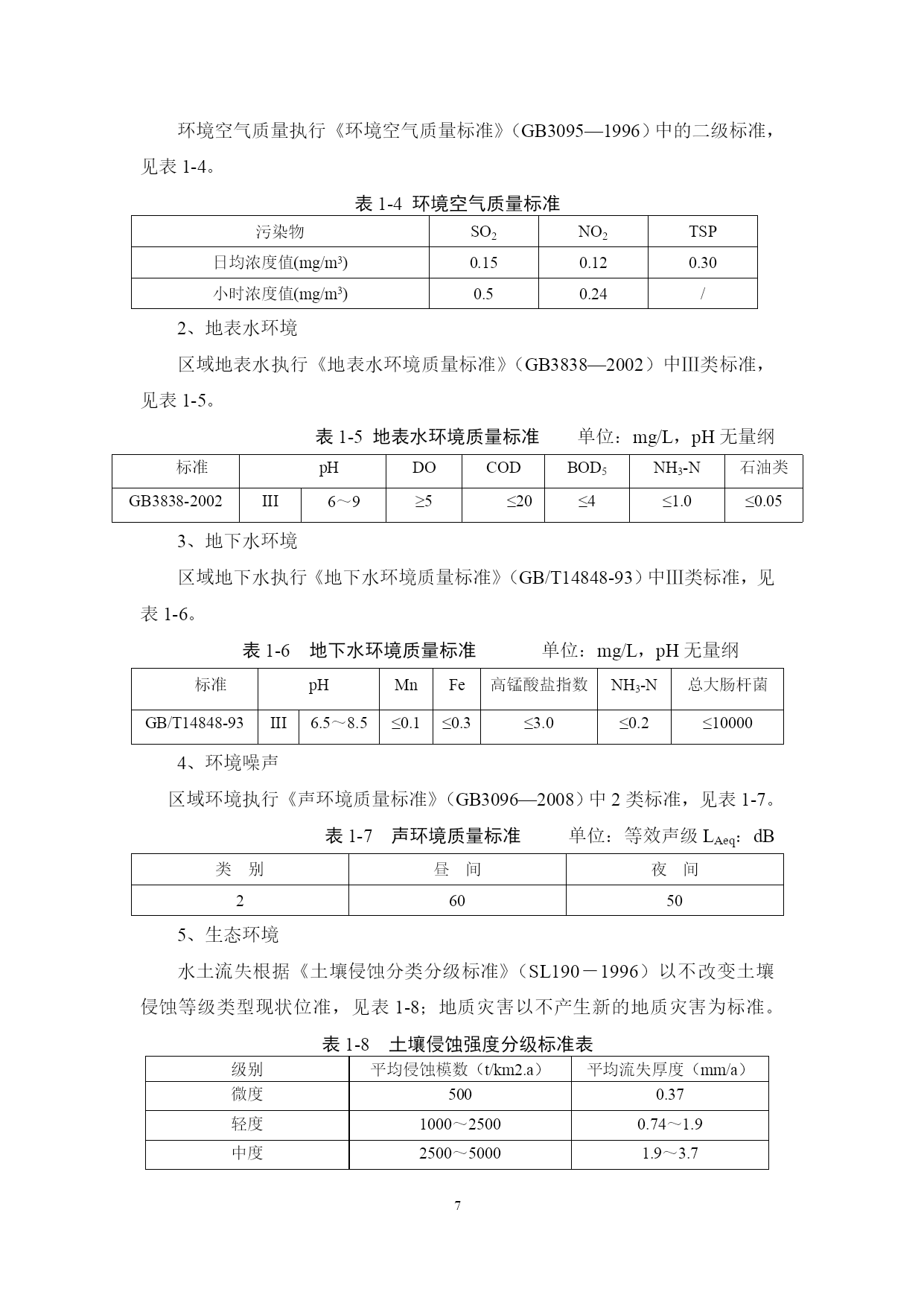 环境空气质量执行《环境空气质量标准》（GB3095—1996）中的二级标准，见表 1-4。

表 1-4 环境空气质量标准

| 污染物 | $SO_2$ | $NO_2$ | TSP |
|---|---|---|---|
| 日均浓度值(mg/m³) | 0.15 | 0.12 | 0.30 |
| 小时浓度值(mg/m³) | 0.5 | 0.24 | / |

2、地表水环境

区域地表水执行《地表水环境质量标准》（GB3838—2002）中III类标准，见表 1-5。

表 1-5 地表水环境质量标准　　单位：mg/L，pH 无量纲

| 标准 | pH | | DO | COD | $BOD_5$ | $NH_3$-N | 石油类 |
|---|---|---|---|---|---|---|---|
| GB3838-2002 | III | 6～9 | ≥5 | ≤20 | ≤4 | ≤1.0 | ≤0.05 |

3、地下水环境

区域地下水执行《地下水环境质量标准》（GB/T14848-93）中III类标准，见表 1-6。

表 1-6　地下水环境质量标准　　单位：mg/L，pH 无量纲

| 标准 | pH | | Mn | Fe | 高锰酸盐指数 | $NH_3$-N | 总大肠杆菌 |
|---|---|---|---|---|---|---|---|
| GB/T14848-93 | III | 6.5～8.5 | ≤0.1 | ≤0.3 | ≤3.0 | ≤0.2 | ≤10000 |

4、环境噪声

区域环境执行《声环境质量标准》（GB3096—2008）中 2 类标准，见表 1-7。

表 1-7　声环境质量标准　　单位：等效声级 $L_{Aeq}$：dB

| 类　别 | 昼　间 | 夜　间 |
|---|---|---|
| 2 | 60 | 50 |

5、生态环境

水土流失根据《土壤侵蚀分类分级标准》（SL190－1996）以不改变土壤侵蚀等级类型现状位准，见表 1-8；地质灾害以不产生新的地质灾害为标准。

表 1-8　土壤侵蚀强度分级标准表

| 级别 | 平均侵蚀模数（t/km2.a） | 平均流失厚度（mm/a） |
|---|---|---|
| 微度 | 500 | 0.37 |
| 轻度 | 1000～2500 | 0.74～1.9 |
| 中度 | 2500～5000 | 1.9～3.7 |

7